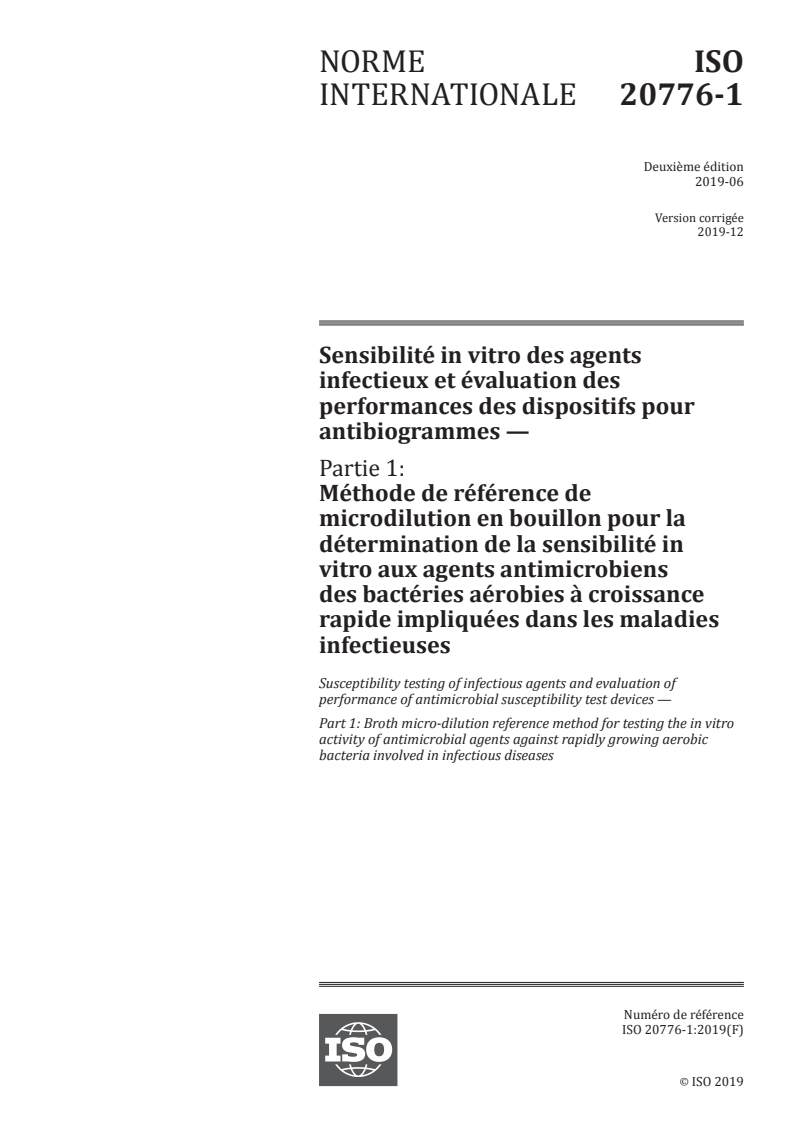 NORME INTERNATIONALE

ISO 20776-1

Deuxième édition
2019-06

Version corrigée
2019-12

Sensibilité in vitro des agents infectieux et évaluation des performances des dispositifs pour antibiogrammes —

Partie 1:
Méthode de référence de microdilution en bouillon pour la détermination de la sensibilité in vitro aux agents antimicrobiens des bactéries aérobies à croissance rapide impliquées dans les maladies infectieuses

Susceptibility testing of infectious agents and evaluation of performance of antimicrobial susceptibility test devices —

Part 1: Broth micro-dilution reference method for testing the in vitro activity of antimicrobial agents against rapidly growing aerobic bacteria involved in infectious diseases

ISO

Numéro de référence
ISO 20776-1:2019(F)

© ISO 2019